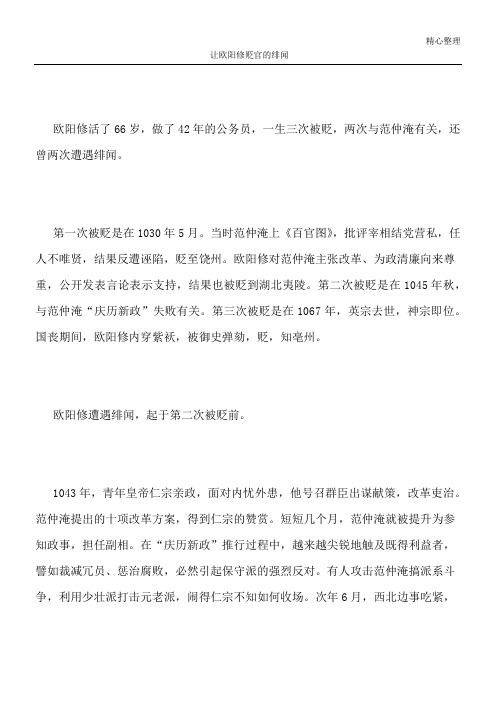 精心整理

让欧阳修贬官的绯闻

欧阳修活了66岁，做了42年的公务员，一生三次被贬，两次与范仲淹有关，还曾两次遭遇绯闻。

第一次被贬是在1030年5月。当时范仲淹上《百官图》，批评宰相结党营私，任人不唯贤，结果反遭诬陷，贬至饶州。欧阳修对范仲淹主张改革、为政清廉向来尊重，公开发表言论表示支持，结果也被贬到湖北夷陵。第二次被贬是在1045年秋，与范仲淹“庆历新政”失败有关。第三次被贬是在1067年，英宗去世，神宗即位。国丧期间，欧阳修内穿紫袄，被御史弹劾，贬，知亳州。

欧阳修遭遇绯闻，起于第二次被贬前。

1043年，青年皇帝仁宗亲政，面对内忧外患，他号召群臣出谋献策，改革吏治。范仲淹提出的十项改革方案，得到仁宗的赞赏。短短几个月，范仲淹就被提升为参知政事，担任副相。在“庆历新政”推行过程中，越来越尖锐地触及既得利益者，譬如裁减冗员、惩治腐败，必然引起保守派的强烈反对。有人攻击范仲淹搞派系斗争，利用少壮派打击元老派，闹得仁宗不知如何收场。次年6月，西北边事吃紧，